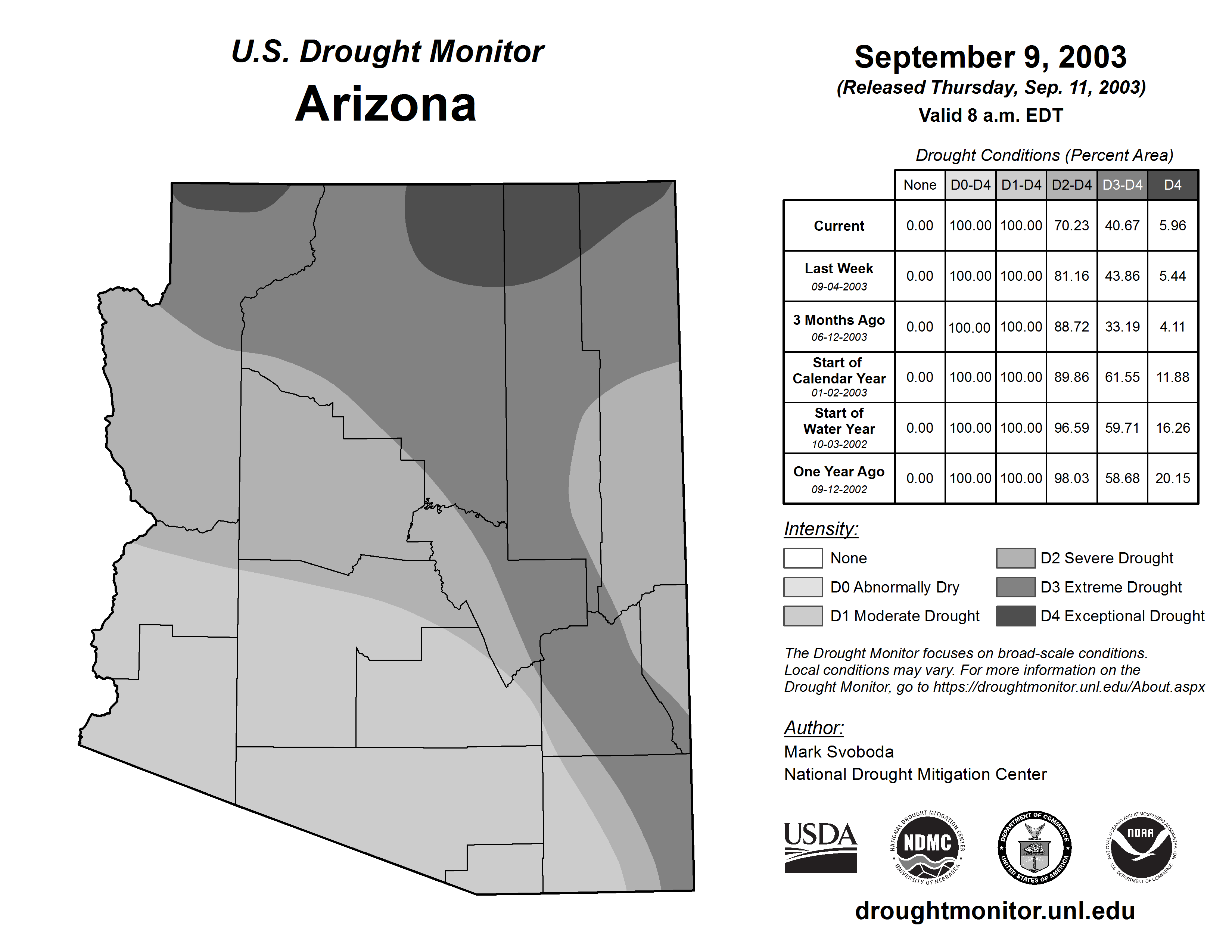 U.S. Drought Monitor
Arizona

September 9, 2003
(Released Thursday, Sep. 11, 2003)
Valid 8 a.m. EDT

Drought Conditions (Percent Area)

| | None | D0-D4 | D1-D4 | D2-D4 | D3-D4 | D4 |
|---|---|---|---|---|---|---|
| Current | 0.00 | 100.00 | 100.00 | 70.23 | 40.67 | 5.96 |
| Last Week 09-04-2003 | 0.00 | 100.00 | 100.00 | 81.16 | 43.86 | 5.44 |
| 3 Months Ago 06-12-2003 | 0.00 | 100.00 | 100.00 | 88.72 | 33.19 | 4.11 |
| Start of Calendar Year 01-02-2003 | 0.00 | 100.00 | 100.00 | 89.86 | 61.55 | 11.88 |
| Start of Water Year 10-03-2002 | 0.00 | 100.00 | 100.00 | 96.59 | 59.71 | 16.26 |
| One Year Ago 09-12-2002 | 0.00 | 100.00 | 100.00 | 98.03 | 58.68 | 20.15 |

Intensity:
None
D0 Abnormally Dry
D1 Moderate Drought
D2 Severe Drought
D3 Extreme Drought
D4 Exceptional Drought

The Drought Monitor focuses on broad-scale conditions. Local conditions may vary. For more information on the Drought Monitor, go to https://droughtmonitor.unl.edu/About.aspx

Author:
Mark Svoboda
National Drought Mitigation Center

USDA
NATIONAL DROUGHT MITIGATION CENTER NDMC UNIVERSITY OF NEBRASKA
DEPARTMENT OF COMMERCE UNITED STATES OF AMERICA
NATIONAL OCEANIC AND ATMOSPHERIC ADMINISTRATION NOAA U.S. DEPARTMENT OF COMMERCE

droughtmonitor.unl.edu